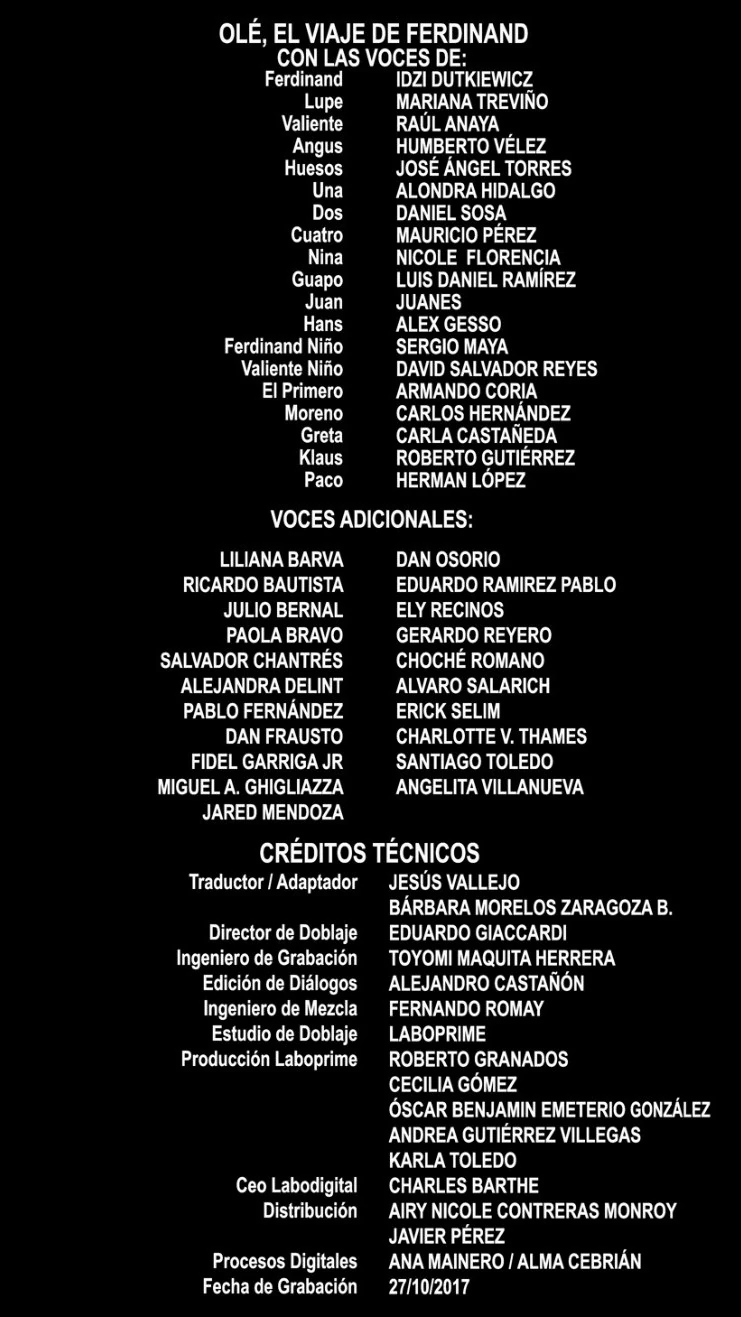 OLÉ, EL VIAJE DE FERDINAND
CON LAS VOCES DE:

Ferdinand IDZI DUTKIEWICZ
Lupe MARIANA TREVIÑO
Valiente RAÚL ANAYA
Angus HUMBERTO VÉLEZ
Huesos JOSÉ ÁNGEL TORRES
Una ALONDRA HIDALGO
Dos DANIEL SOSA
Cuatro MAURICIO PÉREZ
Nina NICOLE FLORENCIA
Guapo LUIS DANIEL RAMÍREZ
Juan JUANES
Hans ALEX GESSO
Ferdinand Niño SERGIO MAYA
Valiente Niño DAVID SALVADOR REYES
El Primero ARMANDO CORIA
Moreno CARLOS HERNÁNDEZ
Greta CARLA CASTAÑEDA
Klaus ROBERTO GUTIÉRREZ
Paco HERMAN LÓPEZ

VOCES ADICIONALES:

LILIANA BARVA
RICARDO BAUTISTA
JULIO BERNAL
PAOLA BRAVO
SALVADOR CHANTRÉS
ALEJANDRA DELINT
PABLO FERNÁNDEZ
DAN FRAUSTO
FIDEL GARRIGA JR
MIGUEL A. GHIGLIAZZA
JARED MENDOZA

DAN OSORIO
EDUARDO RAMIREZ PABLO
ELY RECINOS
GERARDO REYERO
CHOCHÉ ROMANO
ALVARO SALARICH
ERICK SELIM
CHARLOTTE V. THAMES
SANTIAGO TOLEDO
ANGELITA VILLANUEVA

CRÉDITOS TÉCNICOS

Traductor / Adaptador JESÚS VALLEJO
BÁRBARA MORELOS ZARAGOZA B.
Director de Doblaje EDUARDO GIACCARDI
Ingeniero de Grabación TOYOMI MAQUITA HERRERA
Edición de Diálogos ALEJANDRO CASTAÑÓN
Ingeniero de Mezcla FERNANDO ROMAY
Estudio de Doblaje LABOPRIME
Producción Laboprime ROBERTO GRANADOS
CECILIA GÓMEZ
ÓSCAR BENJAMIN EMETERIO GONZÁLEZ
ANDREA GUTIÉRREZ VILLEGAS
KARLA TOLEDO
Ceo Labodigital CHARLES BARTHE
Distribución AIRY NICOLE CONTRERAS MONROY
JAVIER PÉREZ
Procesos Digitales ANA MAINERO / ALMA CEBRIÁN
Fecha de Grabación 27/10/2017